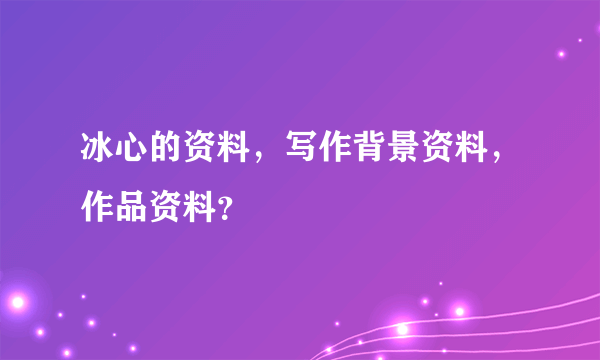 冰心的资料，写作背景资料，作品资料?